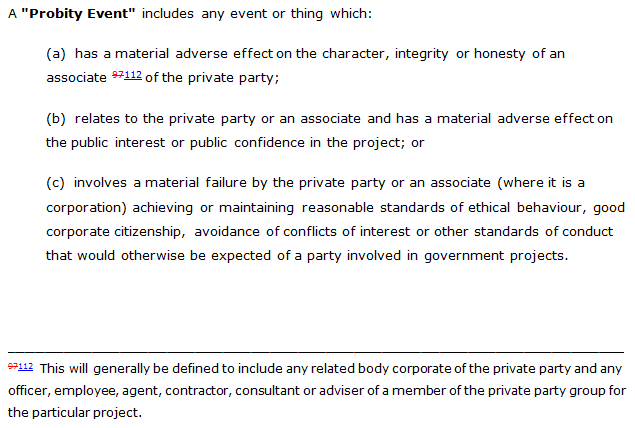 A **"Probity Event"** includes any event or thing which:

(a) has a material adverse effect on the character, integrity or honesty of an associate ~~97~~112 of the private party;

(b) relates to the private party or an associate and has a material adverse effect on the public interest or public confidence in the project; or

(c) involves a material failure by the private party or an associate (where it is a corporation) achieving or maintaining reasonable standards of ethical behaviour, good corporate citizenship, avoidance of conflicts of interest or other standards of conduct that would otherwise be expected of a party involved in government projects.

~~97~~112 This will generally be defined to include any related body corporate of the private party and any officer, employee, agent, contractor, consultant or adviser of a member of the private party group for the particular project.